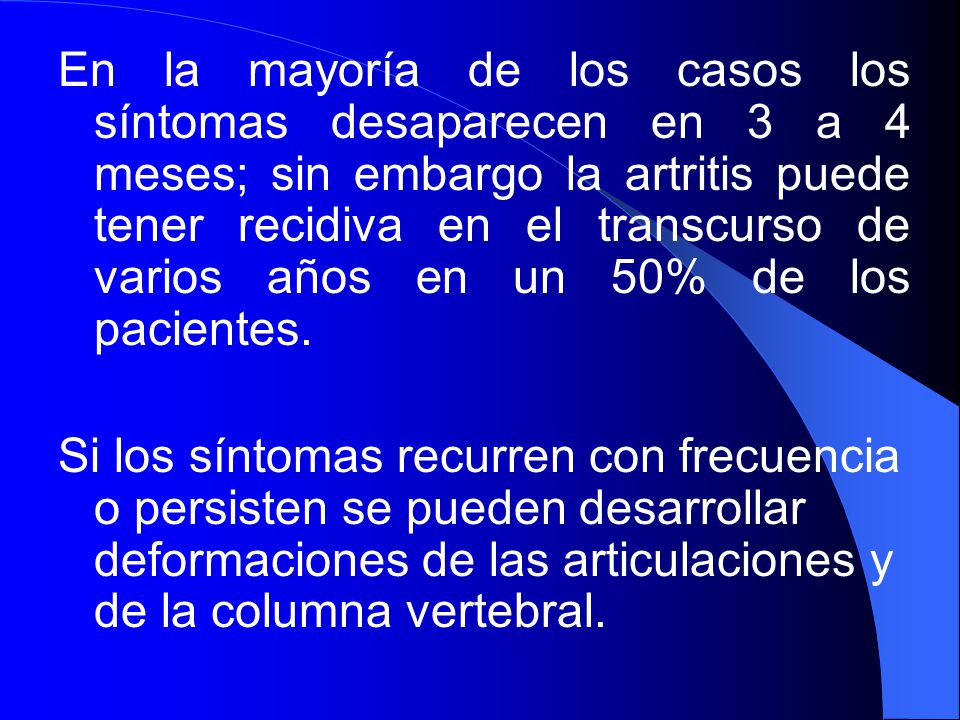 En la mayoría de los casos los síntomas desaparecen en 3 a 4 meses; sin embargo la artritis puede tener recidiva en el transcurso de varios años en un 50% de los pacientes.

Si los síntomas recurren con frecuencia o persisten se pueden desarrollar deformaciones de las articulaciones y de la columna vertebral.